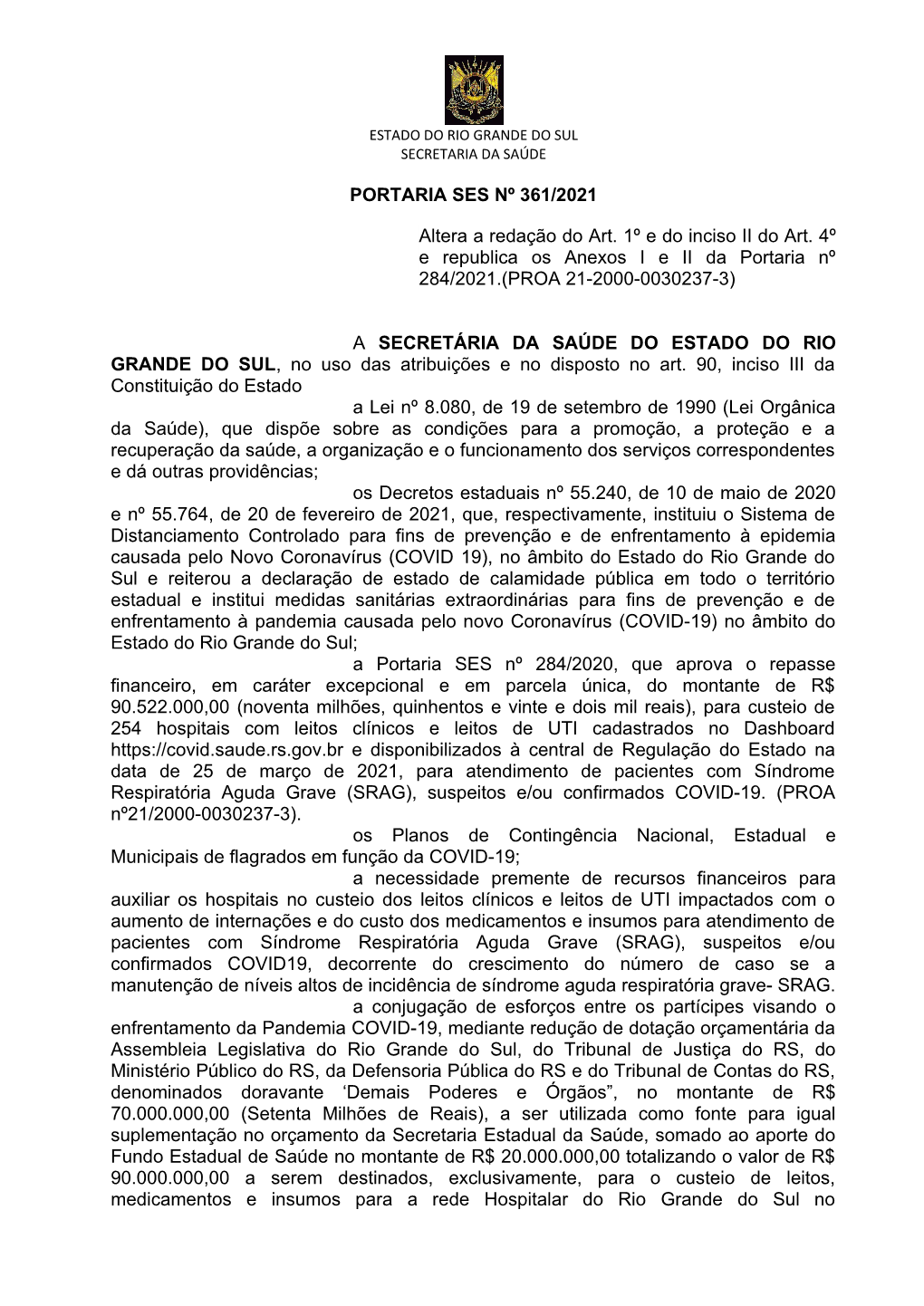 ESTADO DO RIO GRANDE DO SUL
SECRETARIA DA SAÚDE

PORTARIA SES Nº 361/2021

Altera a redação do Art. 1º e do inciso II do Art. 4º e republica os Anexos I e II da Portaria nº 284/2021.(PROA 21-2000-0030237-3)

A SECRETÁRIA DA SAÚDE DO ESTADO DO RIO GRANDE DO SUL, no uso das atribuições e no disposto no art. 90, inciso III da Constituição do Estado

a Lei nº 8.080, de 19 de setembro de 1990 (Lei Orgânica da Saúde), que dispõe sobre as condições para a promoção, a proteção e a recuperação da saúde, a organização e o funcionamento dos serviços correspondentes e dá outras providências;

os Decretos estaduais nº 55.240, de 10 de maio de 2020 e nº 55.764, de 20 de fevereiro de 2021, que, respectivamente, instituiu o Sistema de Distanciamento Controlado para fins de prevenção e de enfrentamento à epidemia causada pelo Novo Coronavírus (COVID 19), no âmbito do Estado do Rio Grande do Sul e reiterou a declaração de estado de calamidade pública em todo o território estadual e institui medidas sanitárias extraordinárias para fins de prevenção e de enfrentamento à pandemia causada pelo novo Coronavírus (COVID-19) no âmbito do Estado do Rio Grande do Sul;

a Portaria SES nº 284/2020, que aprova o repasse financeiro, em caráter excepcional e em parcela única, do montante de R$ 90.522.000,00 (noventa milhões, quinhentos e vinte e dois mil reais), para custeio de 254 hospitais com leitos clínicos e leitos de UTI cadastrados no Dashboard https://covid.saude.rs.gov.br e disponibilizados à central de Regulação do Estado na data de 25 de março de 2021, para atendimento de pacientes com Síndrome Respiratória Aguda Grave (SRAG), suspeitos e/ou confirmados COVID-19. (PROA nº21/2000-0030237-3).

os Planos de Contingência Nacional, Estadual e Municipais de flagrados em função da COVID-19;

a necessidade premente de recursos financeiros para auxiliar os hospitais no custeio dos leitos clínicos e leitos de UTI impactados com o aumento de internações e do custo dos medicamentos e insumos para atendimento de pacientes com Síndrome Respiratória Aguda Grave (SRAG), suspeitos e/ou confirmados COVID19, decorrente do crescimento do número de caso se a manutenção de níveis altos de incidência de síndrome aguda respiratória grave- SRAG.

a conjugação de esforços entre os partícipes visando o enfrentamento da Pandemia COVID-19, mediante redução de dotação orçamentária da Assembleia Legislativa do Rio Grande do Sul, do Tribunal de Justiça do RS, do Ministério Público do RS, da Defensoria Pública do RS e do Tribunal de Contas do RS, denominados doravante ‘Demais Poderes e Órgãos”, no montante de R$ 70.000.000,00 (Setenta Milhões de Reais), a ser utilizada como fonte para igual suplementação no orçamento da Secretaria Estadual da Saúde, somado ao aporte do Fundo Estadual de Saúde no montante de R$ 20.000.000,00 totalizando o valor de R$ 90.000.000,00 a serem destinados, exclusivamente, para o custeio de leitos, medicamentos e insumos para a rede Hospitalar do Rio Grande do Sul no